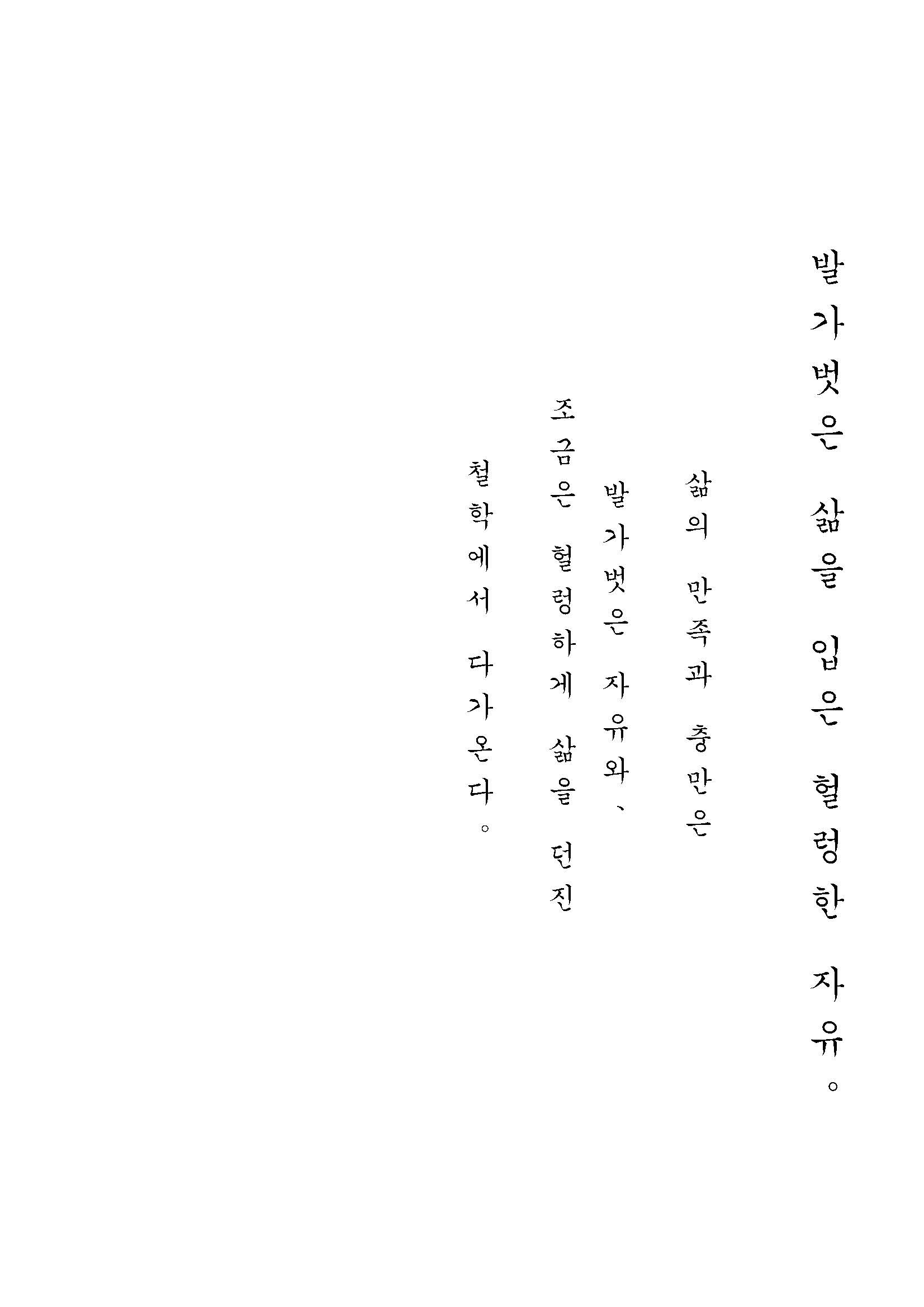 발가벗은 삶을 입은 헐렁한 자유。

삶의 만족과 충만은
발가벗은 자유와、
조금은 헐렁하게 삶을 던진
철학에서 다가온다。